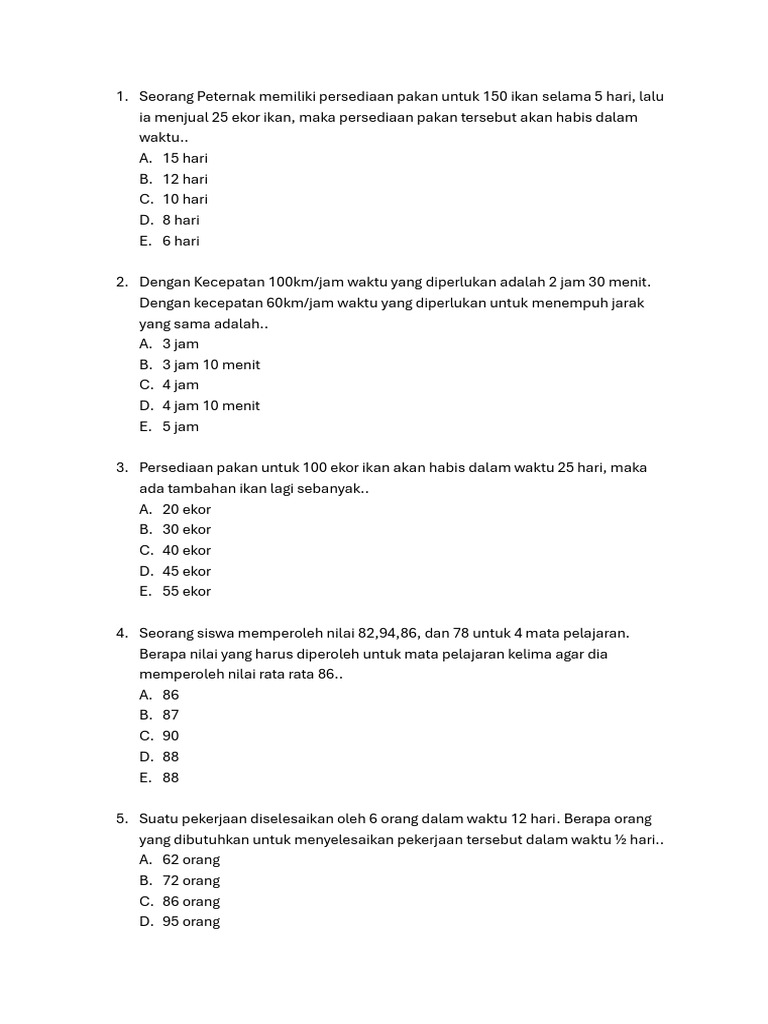 1. Seorang Peternak memiliki persediaan pakan untuk 150 ikan selama 5 hari, lalu ia menjual 25 ekor ikan, maka persediaan pakan tersebut akan habis dalam waktu..
A. 15 hari
B. 12 hari
C. 10 hari
D. 8 hari
E. 6 hari

2. Dengan Kecepatan 100km/jam waktu yang diperlukan adalah 2 jam 30 menit. Dengan kecepatan 60km/jam waktu yang diperlukan untuk menempuh jarak yang sama adalah..
A. 3 jam
B. 3 jam 10 menit
C. 4 jam
D. 4 jam 10 menit
E. 5 jam

3. Persediaan pakan untuk 100 ekor ikan akan habis dalam waktu 25 hari, maka ada tambahan ikan lagi sebanyak..
A. 20 ekor
B. 30 ekor
C. 40 ekor
D. 45 ekor
E. 55 ekor

4. Seorang siswa memperoleh nilai 82,94,86, dan 78 untuk 4 mata pelajaran. Berapa nilai yang harus diperoleh untuk mata pelajaran kelima agar dia memperoleh nilai rata rata 86..
A. 86
B. 87
C. 90
D. 88
E. 88

5. Suatu pekerjaan diselesaikan oleh 6 orang dalam waktu 12 hari. Berapa orang yang dibutuhkan untuk menyelesaikan pekerjaan tersebut dalam waktu ½ hari..
A. 62 orang
B. 72 orang
C. 86 orang
D. 95 orang